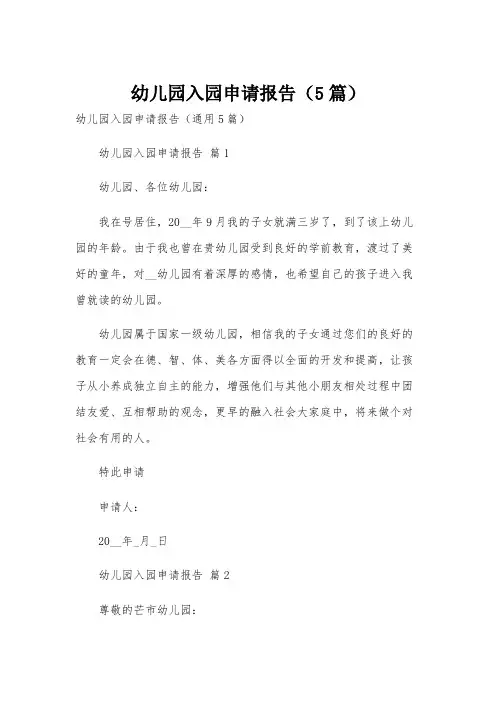 幼儿园入园申请报告（5篇）

幼儿园入园申请报告（通用5篇）

幼儿园入园申请报告 篇1

幼儿园、各位幼儿园：

我在号居住，20__年9月我的子女就满三岁了，到了该上幼儿园的年龄。由于我也曾在贵幼儿园受到良好的学前教育，渡过了美好的童年，对__幼儿园有着深厚的感情，也希望自己的孩子进入我曾就读的幼儿园。

幼儿园属于国家一级幼儿园，相信我的子女通过您们的良好的教育一定会在德、智、体、美各方面得以全面的开发和提高，让孩子从小养成独立自主的能力，增强他们与其他小朋友相处过程中团结友爱、互相帮助的观念，更早的融入社会大家庭中，将来做个对社会有用的人。

特此申请

申请人：

20__年_月_日

幼儿园入园申请报告 篇2

尊敬的芒市幼儿园：